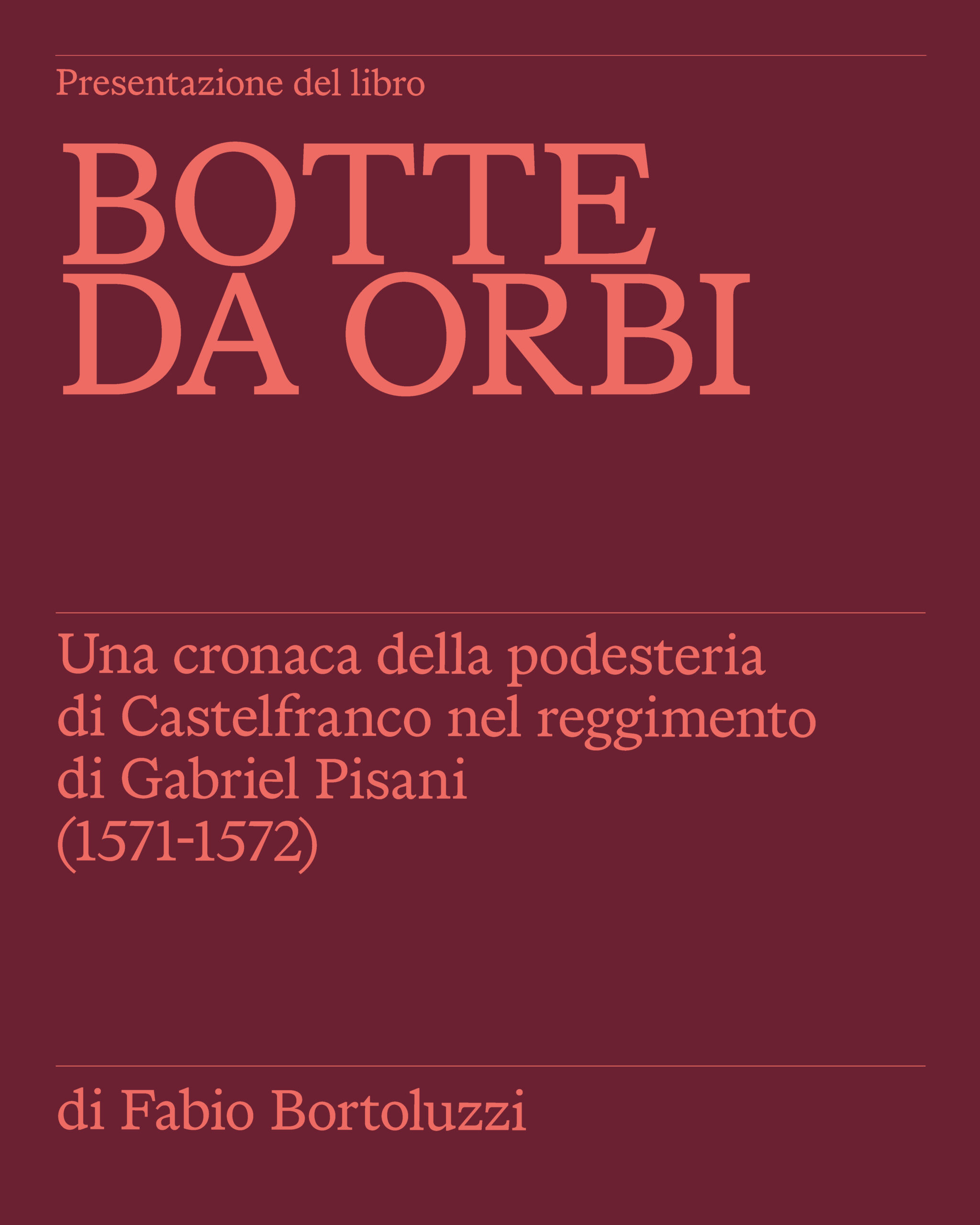 Presentazione del libro

BOTTE
DA ORBI

Una cronaca della podesteria di Castelfranco nel reggimento di Gabriel Pisani (1571-1572)

di Fabio Bortoluzzi